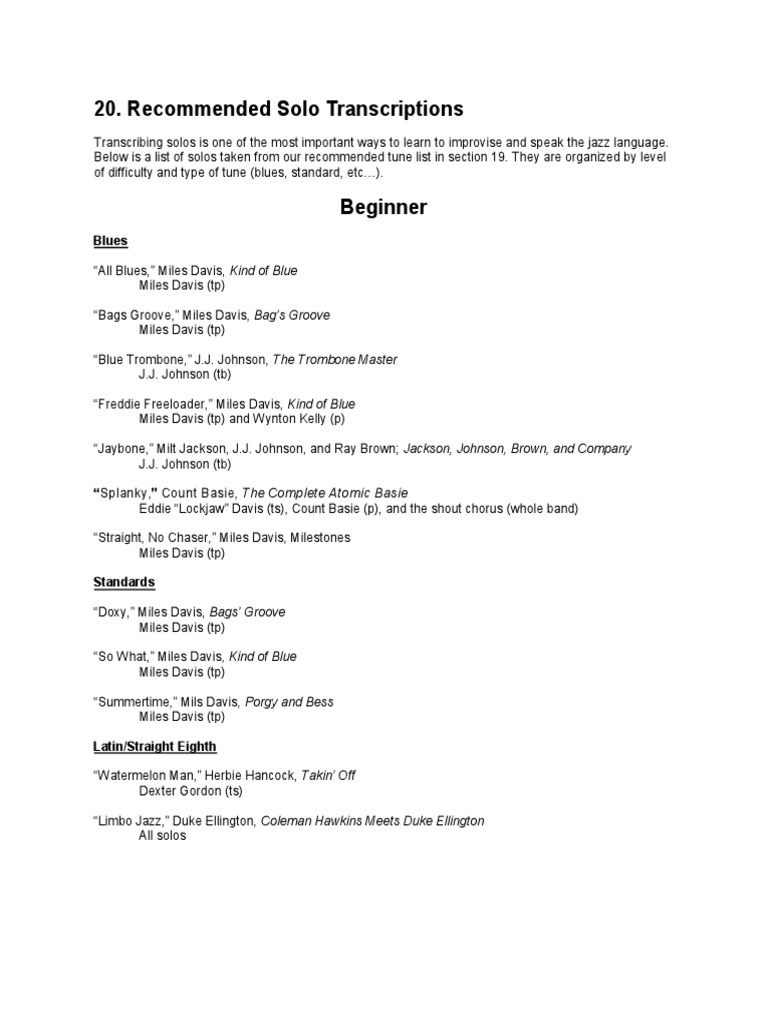 20. Recommended Solo Transcriptions

Transcribing solos is one of the most important ways to learn to improvise and speak the jazz language. Below is a list of solos taken from our recommended tune list in section 19. They are organized by level of difficulty and type of tune (blues, standard, etc…).

Beginner

Blues

“All Blues,” Miles Davis, Kind of Blue
Miles Davis (tp)

“Bags Groove,” Miles Davis, Bag’s Groove
Miles Davis (tp)

“Blue Trombone,” J.J. Johnson, The Trombone Master
J.J. Johnson (tb)

“Freddie Freeloader,” Miles Davis, Kind of Blue
Miles Davis (tp) and Wynton Kelly (p)

“Jaybone,” Milt Jackson, J.J. Johnson, and Ray Brown; Jackson, Johnson, Brown, and Company
J.J. Johnson (tb)

“Splanky,” Count Basie, The Complete Atomic Basie
Eddie “Lockjaw” Davis (ts), Count Basie (p), and the shout chorus (whole band)

“Straight, No Chaser,” Miles Davis, Milestones
Miles Davis (tp)

Standards

“Doxy,” Miles Davis, Bags’ Groove
Miles Davis (tp)

“So What,” Miles Davis, Kind of Blue
Miles Davis (tp)

“Summertime,” Mils Davis, Porgy and Bess
Miles Davis (tp)

Latin/Straight Eighth

“Watermelon Man,” Herbie Hancock, Takin’ Off
Dexter Gordon (ts)

“Limbo Jazz,” Duke Ellington, Coleman Hawkins Meets Duke Ellington
All solos